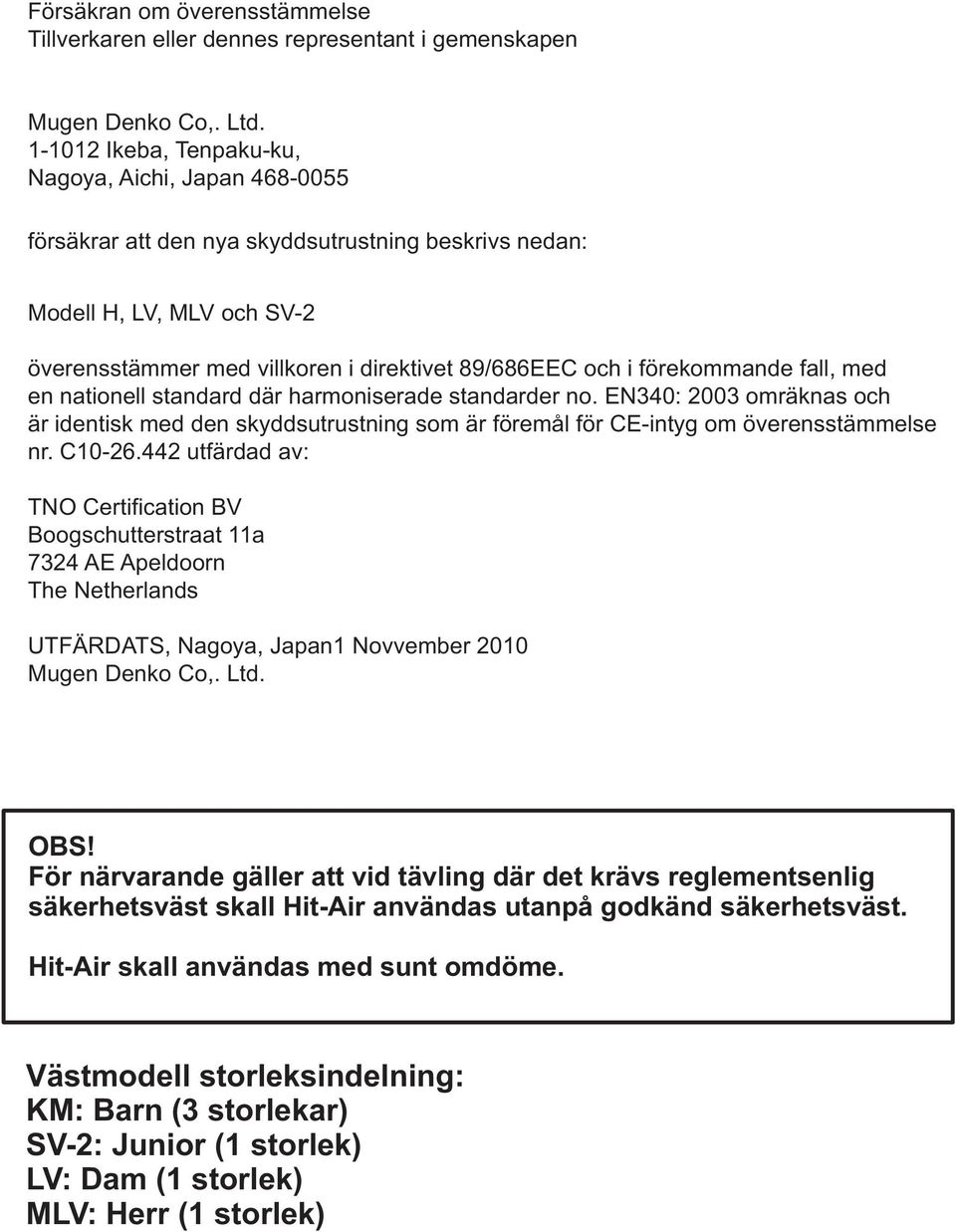 Försäkran om överensstämmelse
Tillverkaren eller dennes representant i gemenskapen

Mugen Denko Co,. Ltd.
1-1012 Ikeba, Tenpaku-ku,
Nagoya, Aichi, Japan 468-0055

försäkrar att den nya skyddsutrustning beskrivs nedan:

Modell H, LV, MLV och SV-2

överensstämmer med villkoren i direktivet 89/686EEC och i förekommande fall, med en nationell standard där harmoniserade standarder no. EN340: 2003 omräknas och är identisk med den skyddsutrustning som är föremål för CE-intyg om överensstämmelse nr. C10-26.442 utfärdad av:

TNO Certification BV
Boogschutterstraat 11a
7324 AE Apeldoorn
The Netherlands

UTFÄRDATS, Nagoya, Japan1 Novvember 2010
Mugen Denko Co,. Ltd.

OBS!
För närvarande gäller att vid tävling där det krävs reglementsenlig säkerhetsväst skall Hit-Air användas utanpå godkänd säkerhetsväst.

Hit-Air skall användas med sunt omdöme.

Västmodell storleksindelning:
KM: Barn (3 storlekar)
SV-2: Junior (1 storlek)
LV: Dam (1 storlek)
MLV: Herr (1 storlek)